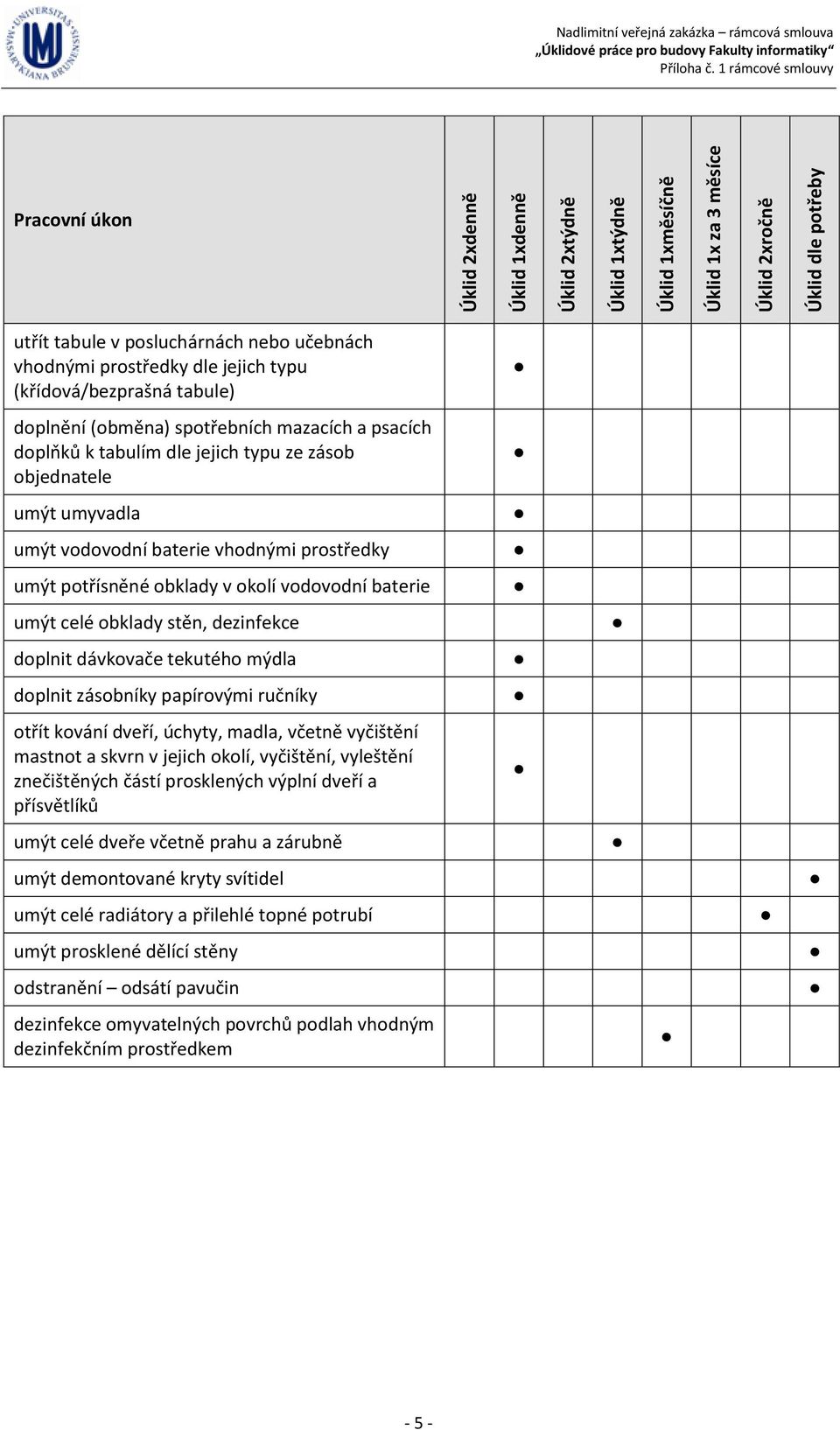 UNIVERSITAS MASARYKIANA BRUNENSIS

Nadlimitní veřejná zakázka – rámcová smlouva
„Úklidové práce pro budovy Fakulty informatiky“
Příloha č. 1 rámcové smlouvy

| Pracovní úkon | Úklid 2xdenně | Úklid 1xdenně | Úklid 2xtýdně | Úklid 1xtýdně | Úklid 1xměsíčně | Úklid 1x za 3 měsíce | Úklid 2xročně | Úklid dle potřeby |
|---|---|---|---|---|---|---|---|---|
| utřít tabule v posluchárnách nebo učebnách vhodnými prostředky dle jejich typu (křídová/bezprašná tabule) | | ● | | | | | | |
| doplnění (obměna) spotřebních mazacích a psacích doplňků k tabulím dle jejich typu ze zásob objednatele | | ● | | | | | | |
| umýt umyvadla | | ● | | | | | | |
| umýt vodovodní baterie vhodnými prostředky | | ● | | | | | | |
| umýt potřísněné obklady v okolí vodovodní baterie | | ● | | | | | | |
| umýt celé obklady stěn, dezinfekce | | | | ● | | | | |
| doplnit dávkovače tekutého mýdla | | ● | | | | | | |
| doplnit zásobníky papírovými ručníky | | ● | | | | | | |
| otřít kování dveří, úchyty, madla, včetně vyčištění mastnot a skvrn v jejich okolí, vyčištění, vyleštění znečištěných částí prosklených výplní dveří a přísvětlíků | | ● | | | | | | |
| umýt celé dveře včetně prahu a zárubně | | | | ● | | | | |
| umýt demontované kryty svítidel | | | | | | | | ● |
| umýt celé radiátory a přilehlé topné potrubí | | | | | | | ● | |
| umýt prosklené dělící stěny | | | | | | | | ● |
| odstranění – odsátí pavučin | | | | | | | | ● |
| dezinfekce omyvatelných povrchů podlah vhodným dezinfekčním prostředkem | | | | | ● | | | |

- 5 -